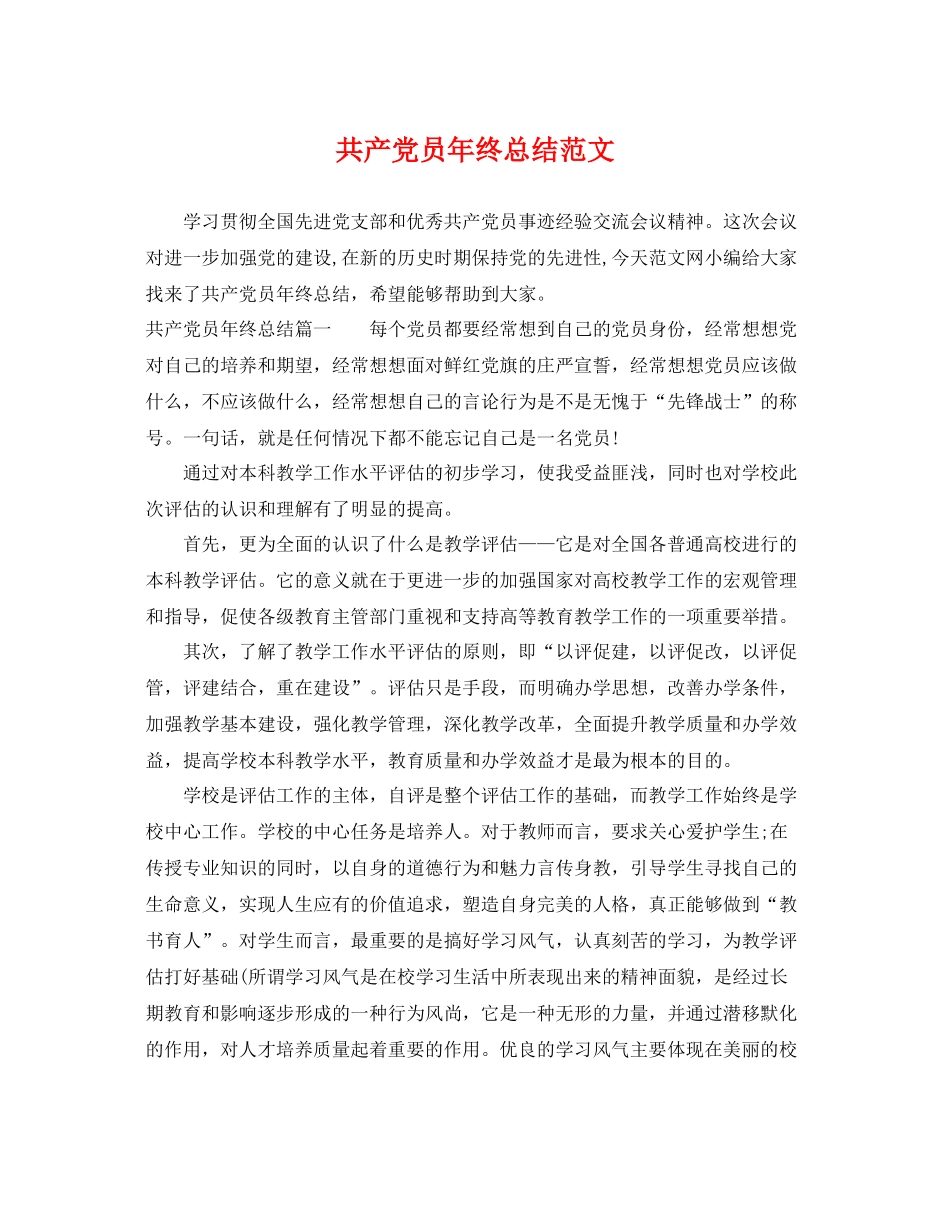 共产党员年终总结范文

学习贯彻全国先进党支部和优秀共产党员事迹经验交流会议精神。这次会议对进一步加强党的建设,在新的历史时期保持党的先进性,今天范文网小编给大家找来了共产党员年终总结，希望能够帮助到大家。

共产党员年终总结篇一　　每个党员都要经常想到自己的党员身份，经常想想党对自己的培养和期望，经常想想面对鲜红党旗的庄严宣誓，经常想想党员应该做什么，不应该做什么，经常想想自己的言论行为是不是无愧于“先锋战士”的称号。一句话，就是任何情况下都不能忘记自己是一名党员!

通过对本科教学工作水平评估的初步学习，使我受益匪浅，同时也对学校此次评估的认识和理解有了明显的提高。

首先，更为全面的认识了什么是教学评估——它是对全国各普通高校进行的本科教学评估。它的意义就在于更进一步的加强国家对高校教学工作的宏观管理和指导，促使各级教育主管部门重视和支持高等教育教学工作的一项重要举措。

其次，了解了教学工作水平评估的原则，即“以评促建，以评促改，以评促管，评建结合，重在建设”。评估只是手段，而明确办学思想，改善办学条件，加强教学基本建设，强化教学管理，深化教学改革，全面提升教学质量和办学效益，提高学校本科教学水平，教育质量和办学效益才是最为根本的目的。

学校是评估工作的主体，自评是整个评估工作的基础，而教学工作始终是学校中心工作。学校的中心任务是培养人。对于教师而言，要求关心爱护学生;在传授专业知识的同时，以自身的道德行为和魅力言传身教，引导学生寻找自己的生命意义，实现人生应有的价值追求，塑造自身完美的人格，真正能够做到“教书育人”。对学生而言，最重要的是搞好学习风气，认真刻苦的学习，为教学评估打好基础(所谓学习风气是在校学习生活中所表现出来的精神面貌，是经过长期教育和影响逐步形成的一种行为风尚，它是一种无形的力量，并通过潜移默化的作用，对人才培养质量起着重要的作用。优良的学习风气主要体现在美丽的校